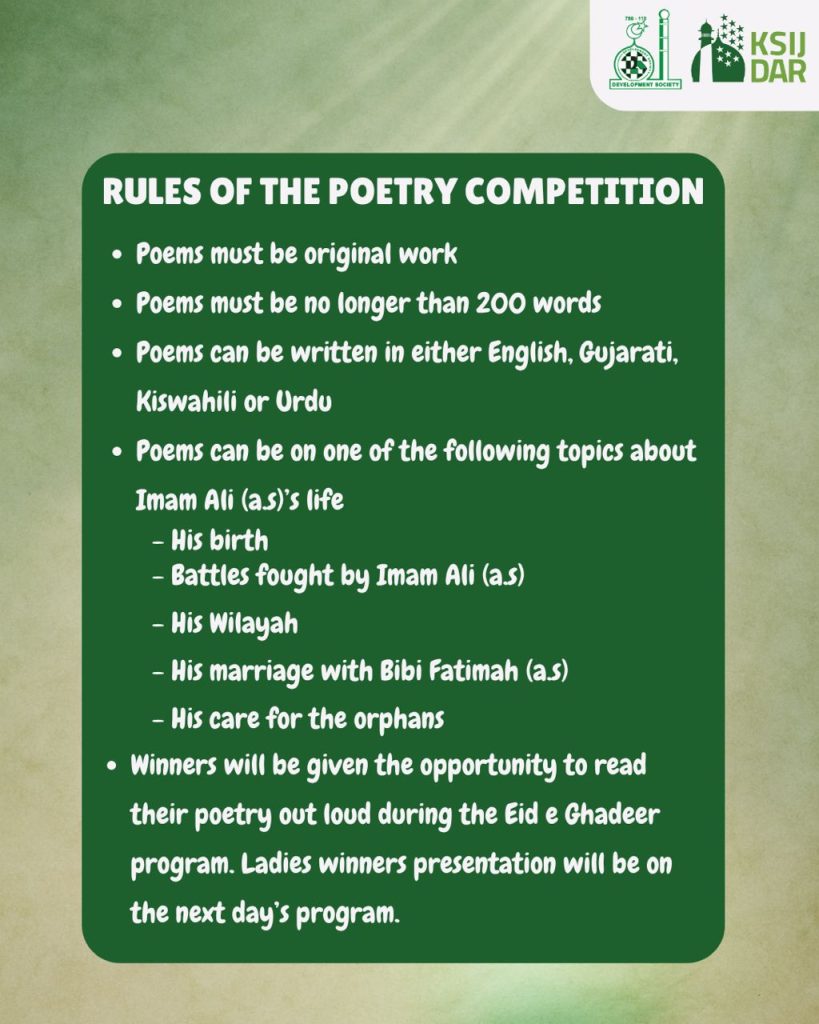 DEVELOPMENT SOCIETY

KSIJ DAR

RULES OF THE POETRY COMPETITION

- Poems must be original work
- Poems must be no longer than 200 words
- Poems can be written in either English, Gujarati, Kiswahili or Urdu
- Poems can be on one of the following topics about Imam Ali (a.s)'s life
  - His birth
  - Battles fought by Imam Ali (a.s)
  - His Wilayah
  - His marriage with Bibi Fatimah (a.s)
  - His care for the orphans
- Winners will be given the opportunity to read their poetry out loud during the Eid e Ghadeer program. Ladies winners presentation will be on the next day's program.